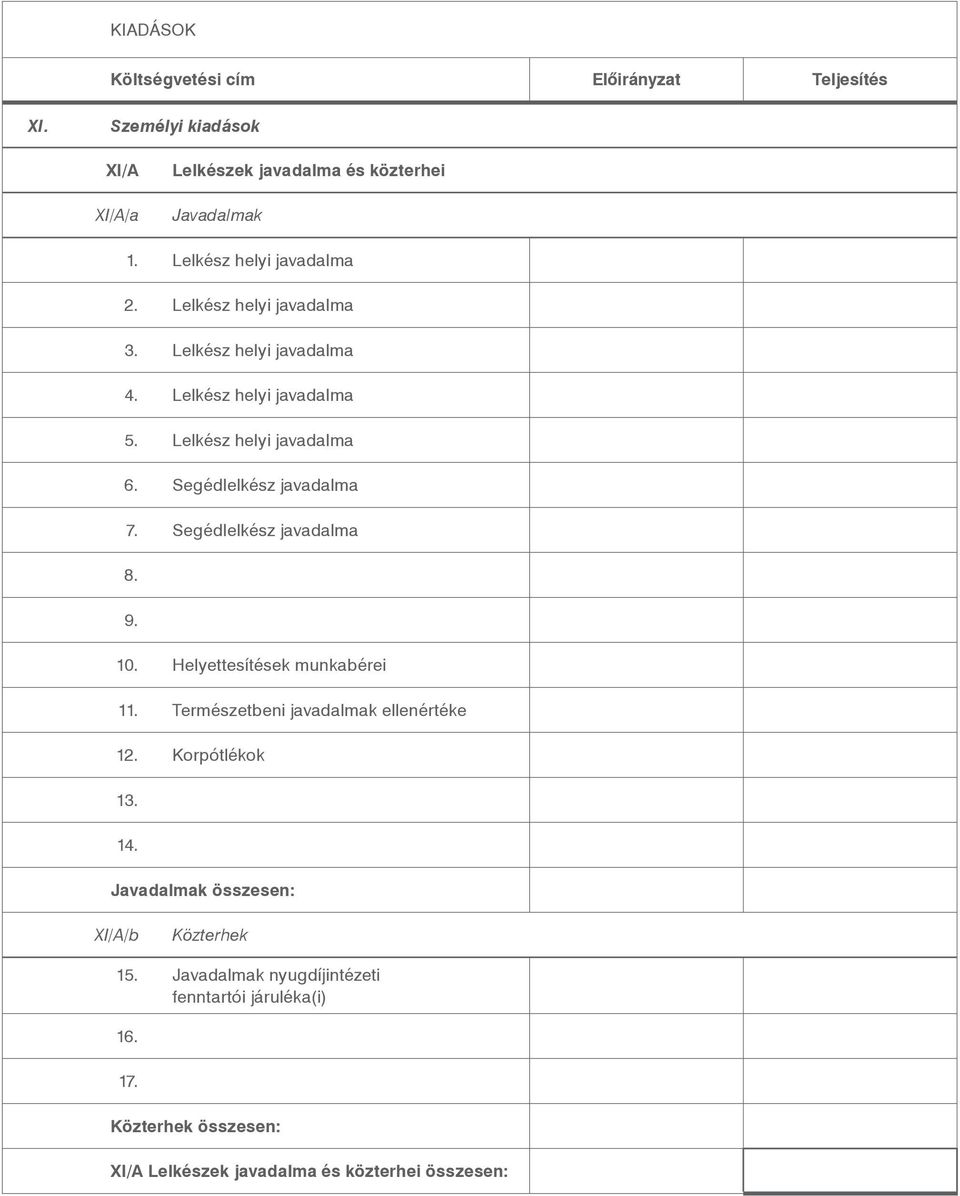 KIADÁSOK

| | Költségvetési cím | Előirányzat | Teljesítés |
|---|---|---|---|
| XI. | Személyi kiadások | | |
| XI/A | Lelkészek javadalma és közterhei | | |
| XI/A/a | Javadalmak | | |
| 1. | Lelkész helyi javadalma | | |
| 2. | Lelkész helyi javadalma | | |
| 3. | Lelkész helyi javadalma | | |
| 4. | Lelkész helyi javadalma | | |
| 5. | Lelkész helyi javadalma | | |
| 6. | Segédlelkész javadalma | | |
| 7. | Segédlelkész javadalma | | |
| 8. | | | |
| 9. | | | |
| 10. | Helyettesítések munkabérei | | |
| 11. | Természetbeni javadalmak ellenértéke | | |
| 12. | Korpótlékok | | |
| 13. | | | |
| 14. | | | |
| Javadalmak összesen: | | | |
| XI/A/b | Közterhek | | |
| 15. | Javadalmak nyugdíjintézeti fenntartói járuléka(i) | | |
| 16. | | | |
| 17. | | | |
| Közterhek összesen: | | | |
| XI/A Lelkészek javadalma és közterhei összesen: | | | |